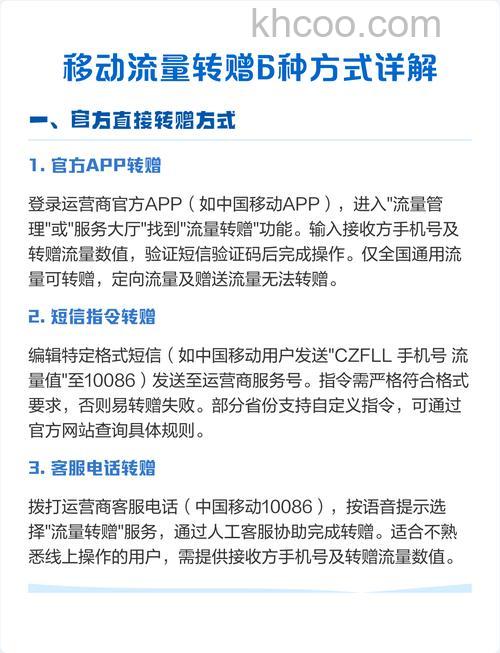 khcoo.com

移动流量转赠6种方式详解

一、官方直接转赠方式

1. 官方APP转赠

登录运营商官方APP（如中国移动APP），进入"流量管理"或"服务大厅"找到"流量转赠"功能。输入接收方手机号及转赠流量数值，验证短信验证码后完成操作。仅全国通用流量可转赠，定向流量及赠送流量无法转赠。

2. 短信指令转赠

编辑特定格式短信（如中国移动用户发送"CZFLL 手机号 流量值"至10086）发送至运营商服务号。指令需严格符合格式要求，否则易转赠失败。部分省份支持自定义指令，可通过官方网站查询具体规则。

3. 客服电话转赠

拨打运营商客服电话（中国移动10086），按语音提示选择"流量转赠"服务，通过人工客服协助完成转赠。适合不熟悉线上操作的用户，需提供接收方手机号及转赠流量数值。